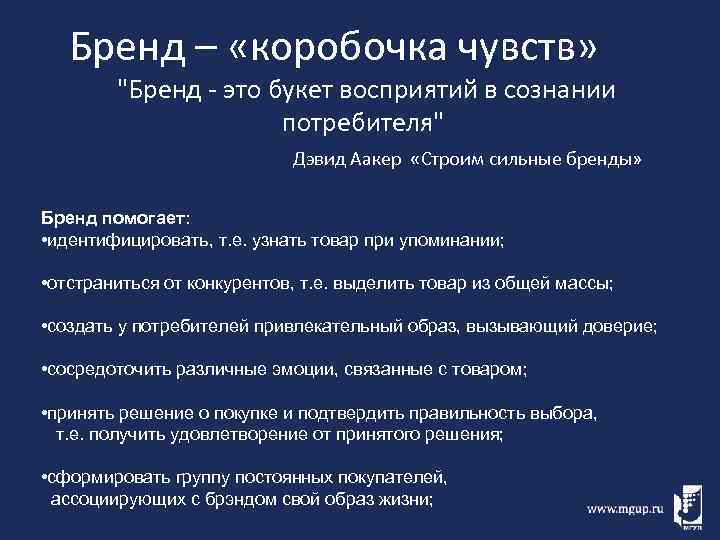 Бренд – «коробочка чувств»

"Бренд - это букет восприятий в сознании потребителя"

Дэвид Аакер «Строим сильные бренды»

Бренд помогает:
•идентифицировать, т.е. узнать товар при упоминании;

•отстраниться от конкурентов, т.е. выделить товар из общей массы;

•создать у потребителей привлекательный образ, вызывающий доверие;

•сосредоточить различные эмоции, связанные с товаром;

•принять решение о покупке и подтвердить правильность выбора, т.е. получить удовлетворение от принятого решения;

•сформировать группу постоянных покупателей, ассоциирующих с брэндом свой образ жизни;

www.mgup.ru

МГУП